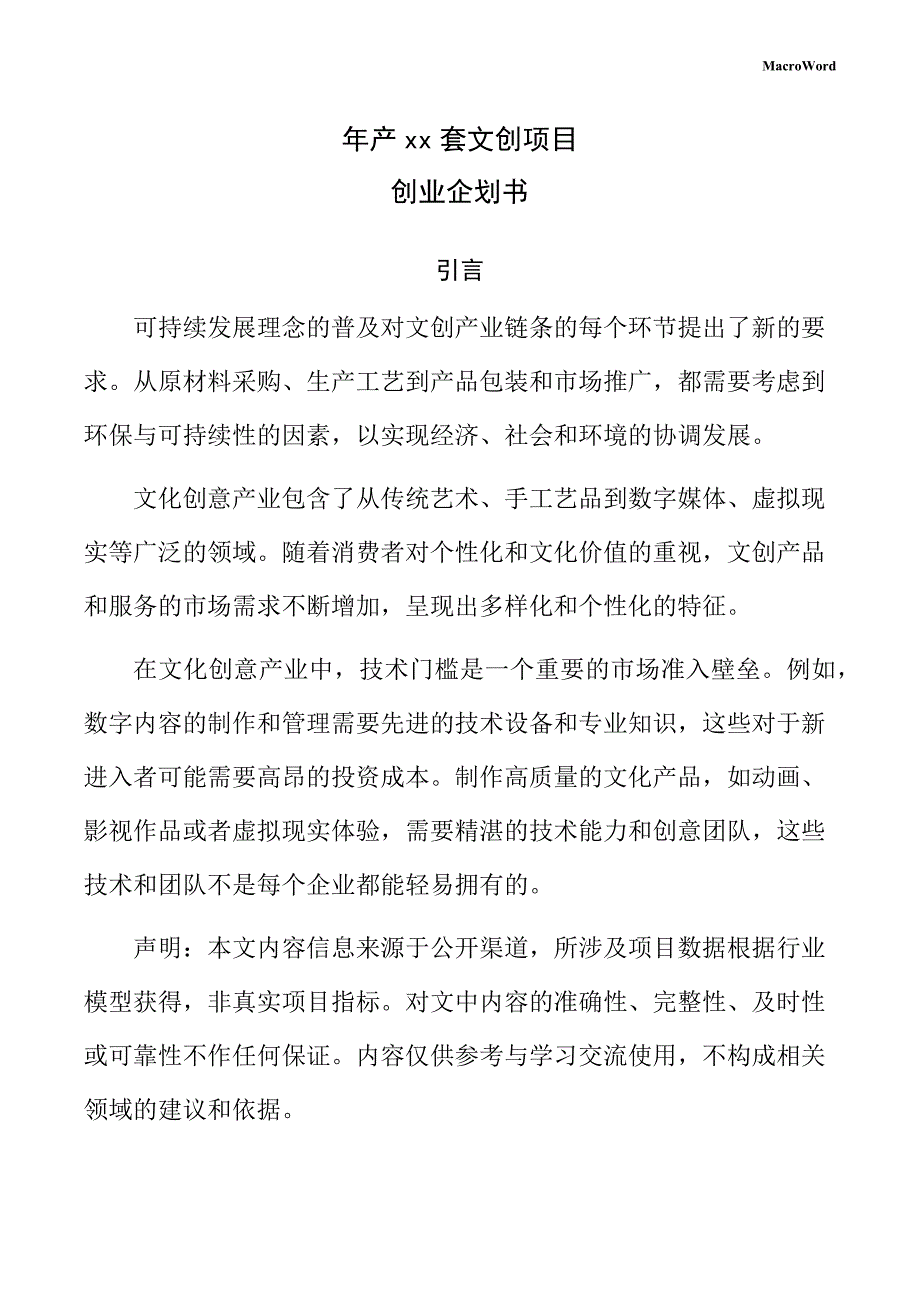 MacroWord

年产 xx 套文创项目

创业企划书

引言

可持续发展理念的普及对文创产业链条的每个环节提出了新的要求。从原材料采购、生产工艺到产品包装和市场推广，都需要考虑到环保与可持续性的因素，以实现经济、社会和环境的协调发展。

文化创意产业包含了从传统艺术、手工艺品到数字媒体、虚拟现实等广泛的领域。随着消费者对个性化和文化价值的重视，文创产品和服务的市场需求不断增加，呈现出多样化和个性化的特征。

在文化创意产业中，技术门槛是一个重要的市场准入壁垒。例如，数字内容的制作和管理需要先进的技术设备和专业知识，这些对于新进入者可能需要高昂的投资成本。制作高质量的文化产品，如动画、影视作品或者虚拟现实体验，需要精湛的技术能力和创意团队，这些技术和团队不是每个企业都能轻易拥有的。

声明：本文内容信息来源于公开渠道，所涉及项目数据根据行业模型获得，非真实项目指标。对文中内容的准确性、完整性、及时性或可靠性不作任何保证。内容仅供参考与学习交流使用，不构成相关领域的建议和依据。